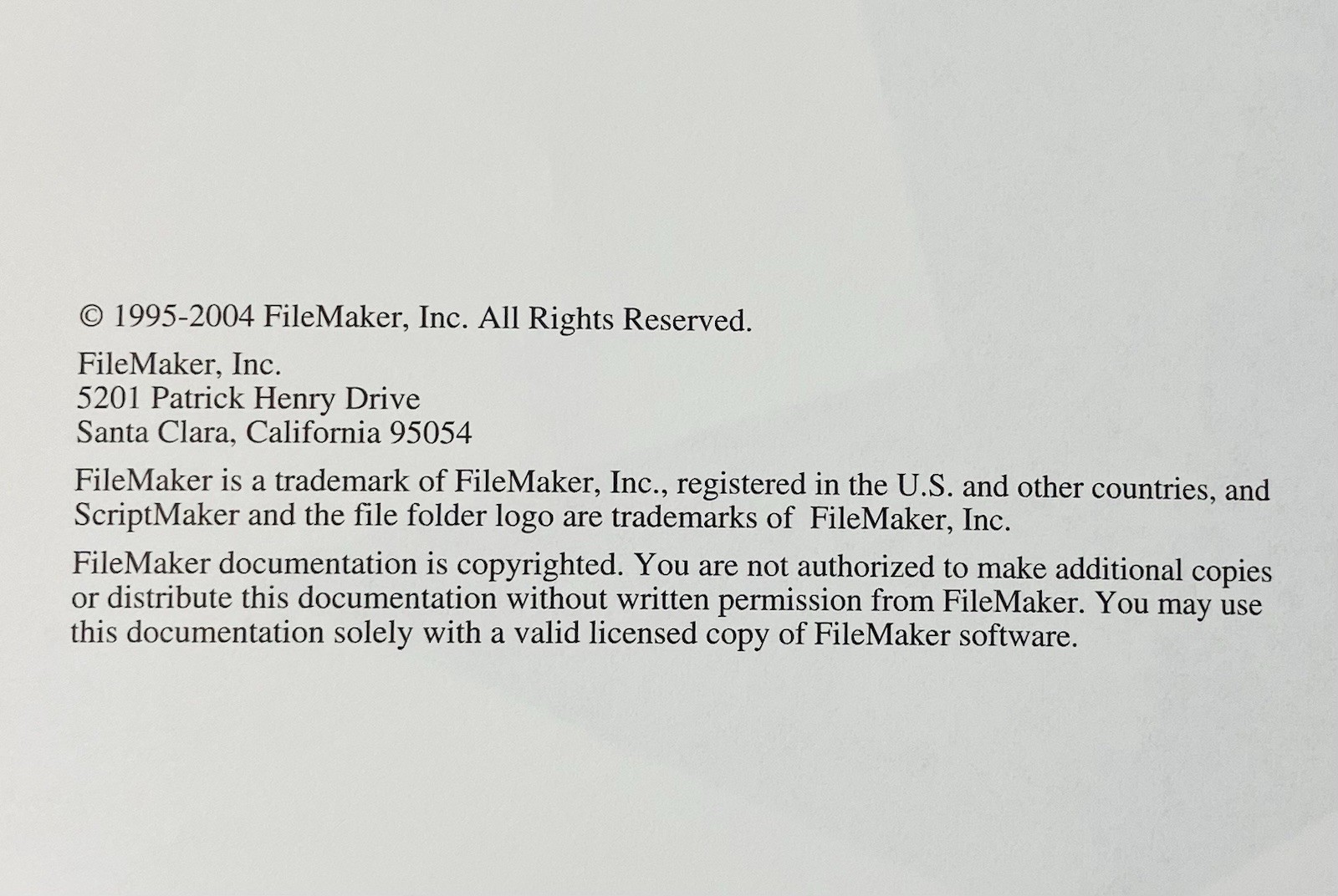 © 1995-2004 FileMaker, Inc. All Rights Reserved.

FileMaker, Inc.
5201 Patrick Henry Drive
Santa Clara, California 95054

FileMaker is a trademark of FileMaker, Inc., registered in the U.S. and other countries, and ScriptMaker and the file folder logo are trademarks of FileMaker, Inc.

FileMaker documentation is copyrighted. You are not authorized to make additional copies or distribute this documentation without written permission from FileMaker. You may use this documentation solely with a valid licensed copy of FileMaker software.